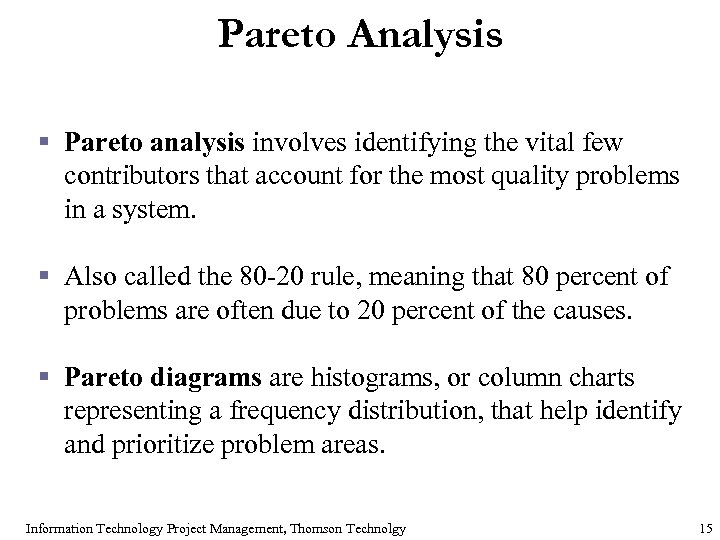 Pareto Analysis

▪ Pareto analysis involves identifying the vital few contributors that account for the most quality problems in a system.

▪ Also called the 80-20 rule, meaning that 80 percent of problems are often due to 20 percent of the causes.

▪ Pareto diagrams are histograms, or column charts representing a frequency distribution, that help identify and prioritize problem areas.

Information Technology Project Management, Thomson Technolgy 15